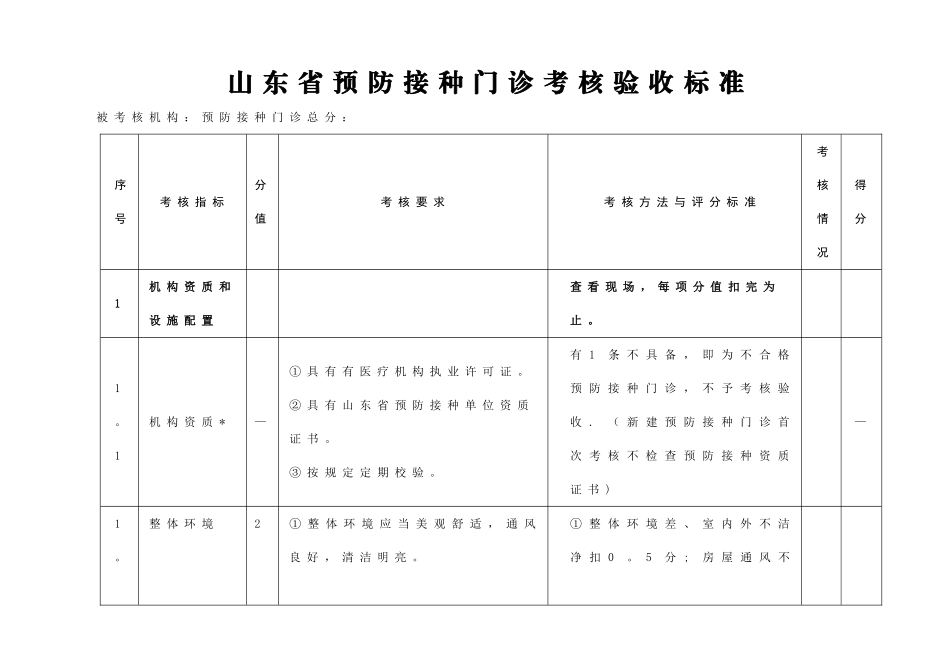 山东省预防接种门诊考核验收标准

被考核机构：预防接种门诊总分：

| 序号 | 考核指标 | 分值 | 考核要求 | 考核方法与评分标准 | 考核情况 | 得分 |
|---|---|---|---|---|---|---|
| 1 | 机构资质和设施配置 | | | 查看现场，每项分值扣完为止。 | | |
| 1。1 | 机构资质＊ | — | ①具有有医疗机构执业许可证。②具有山东省预防接种单位资质证书。③按规定定期校验。 | 有1条不具备，即为不合格预防接种门诊，不予考核验收．（新建预防接种门诊首次考核不检查预防接种资质证书） | | — |
| 1。 | 整体环境 | 2 | ①整体环境应当美观舒适，通风良好，清洁明亮。 | ①整体环境差、室内外不洁净扣0。5分；房屋通风不 | | |